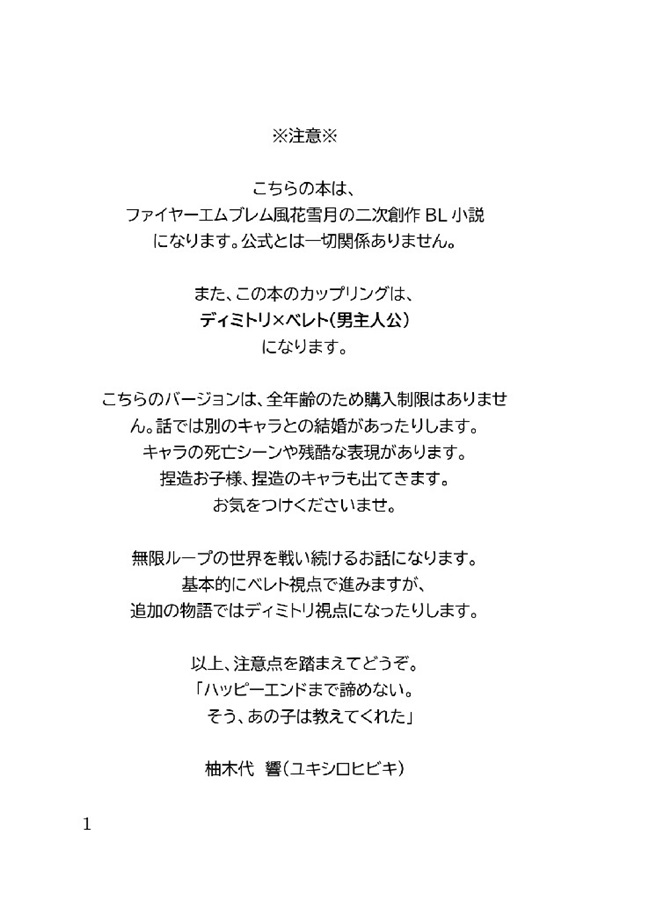 ※注意※

こちらの本は、
ファイヤーエムブレム風花雪月の二次創作 BL 小説
になります。公式とは一切関係ありません。

また、この本のカップリングは、
ディミトリ×ベレト(男主人公)
になります。

こちらのバージョンは、全年齢のため購入制限はありません。話では別のキャラとの結婚があったりします。
キャラの死亡シーンや残酷な表現があります。
捏造お子様、捏造のキャラも出てきます。
お気をつけくださいませ。

無限ループの世界を戦い続けるお話になります。
基本的にベレト視点で進みますが、
追加の物語ではディミトリ視点になったりします。

以上、注意点を踏まえてどうぞ。
「ハッピーエンドまで諦めない。
そう、あの子は教えてくれた」

柚木代 響(ユキシロヒビキ)

1